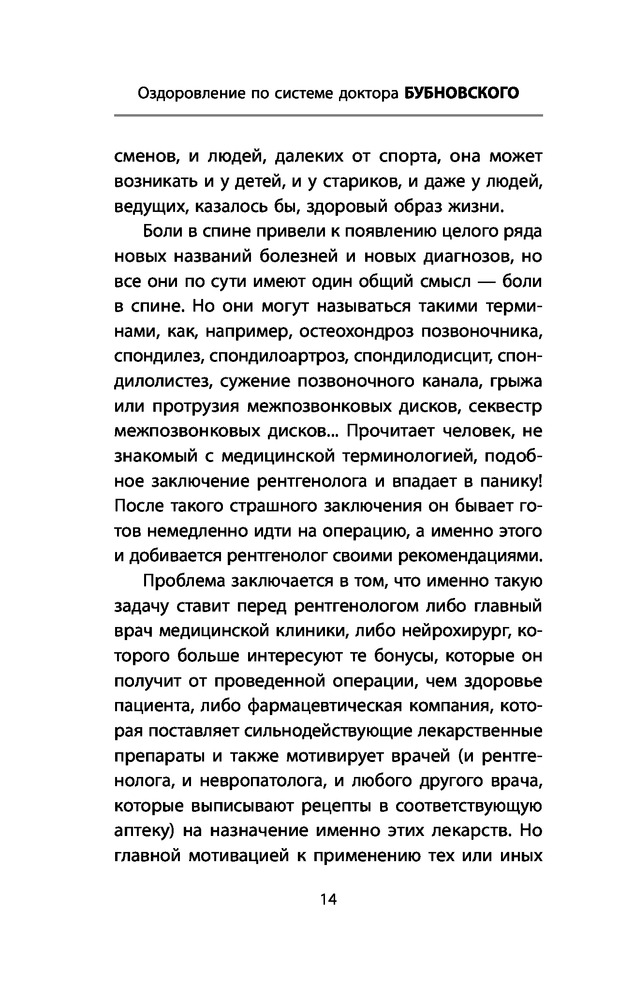 Оздоровление по системе доктора БУБНОВСКОГО

сменов, и людей, далеких от спорта, она может возникать и у детей, и у стариков, и даже у людей, ведущих, казалось бы, здоровый образ жизни.

Боли в спине привели к появлению целого ряда новых названий болезней и новых диагнозов, но все они по сути имеют один общий смысл — боли в спине. Но они могут называться такими терминами, как, например, остеохондроз позвоночника, спондилез, спондилоартроз, спондилодисцит, спондилолистез, сужение позвоночного канала, грыжа или протрузия межпозвонковых дисков, секвестр межпозвонковых дисков... Прочитает человек, не знакомый с медицинской терминологией, подобное заключение рентгенолога и впадает в панику! После такого страшного заключения он бывает готов немедленно идти на операцию, а именно этого и добивается рентгенолог своими рекомендациями.

Проблема заключается в том, что именно такую задачу ставит перед рентгенологом либо главный врач медицинской клиники, либо нейрохирург, которого больше интересуют те бонусы, которые он получит от проведенной операции, чем здоровье пациента, либо фармацевтическая компания, которая поставляет сильнодействующие лекарственные препараты и также мотивирует врачей (и рентгенолога, и невропатолога, и любого другого врача, которые выписывают рецепты в соответствующую аптеку) на назначение именно этих лекарств. Но главной мотивацией к применению тех или иных

14